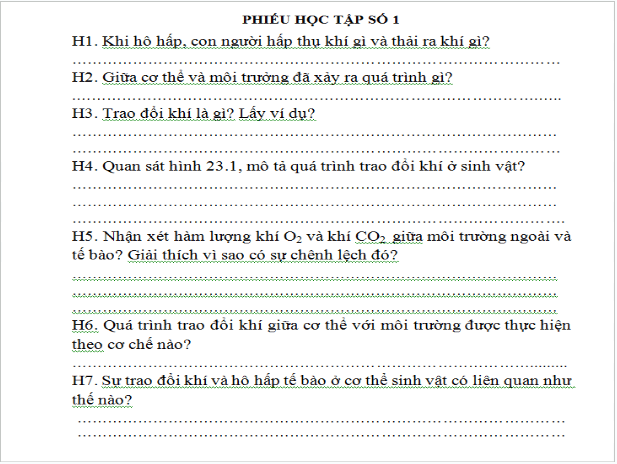 PHIẾU HỌC TẬP SỐ 1

H1. Khi hô hấp, con người hấp thụ khí gì và thải ra khí gì?
……………………………………………………………………………

H2. Giữa cơ thể và môi trường đã xảy ra quá trình gì?
……………………………………………………………………………

H3. Trao đổi khí là gì? Lấy ví dụ?
……………………………………………………………………………
……………………………………………………………………………

H4. Quan sát hình 23.1, mô tả quá trình trao đổi khí ở sinh vật?
……………………………………………………………………………
……………………………………………………………………………
……………………………………………………………………………

H5. Nhận xét hàm lượng khí $O_2$ và khí $CO_2$ giữa môi trường ngoài và tế bào? Giải thích vì sao có sự chênh lệch đó?
……………………………………………………………………………
……………………………………………………………………………
……………………………………………………………………………

H6. Quá trình trao đổi khí giữa cơ thể với môi trường được thực hiện theo cơ chế nào?
……………………………………………………………………………

H7. Sự trao đổi khí và hô hấp tế bào ở cơ thể sinh vật có liên quan như thế nào?
……………………………………………………………………………
……………………………………………………………………………